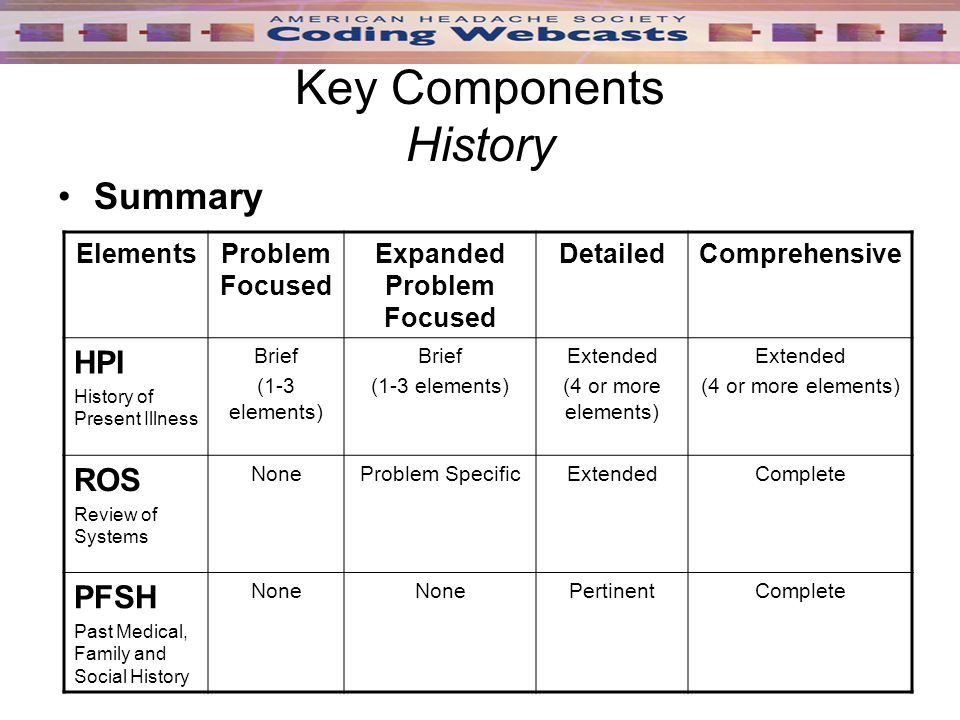 AMERICAN HEADACHE SOCIETY
Coding Webcasts

Key Components
History

• Summary

| Elements | Problem Focused | Expanded Problem Focused | Detailed | Comprehensive |
|---|---|---|---|---|
| HPI History of Present Illness | Brief (1-3 elements) | Brief (1-3 elements) | Extended (4 or more elements) | Extended (4 or more elements) |
| ROS Review of Systems | None | Problem Specific | Extended | Complete |
| PFSH Past Medical, Family and Social History | None | None | Pertinent | Complete |